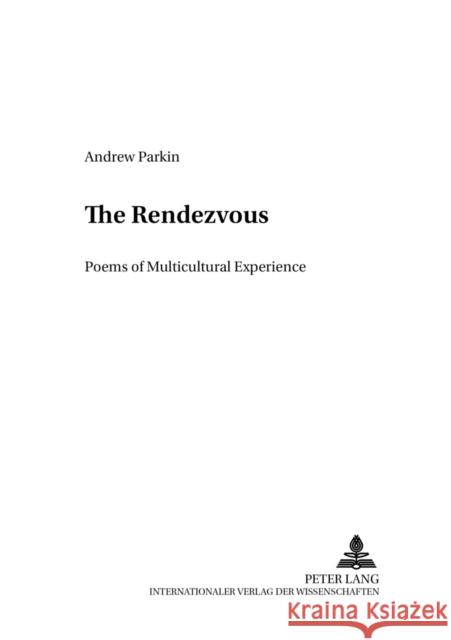 Andrew Parkin

The Rendezvous

Poems of Multicultural Experience

PETER LANG
INTERNATIONALER VERLAG DER WISSENSCHAFTEN